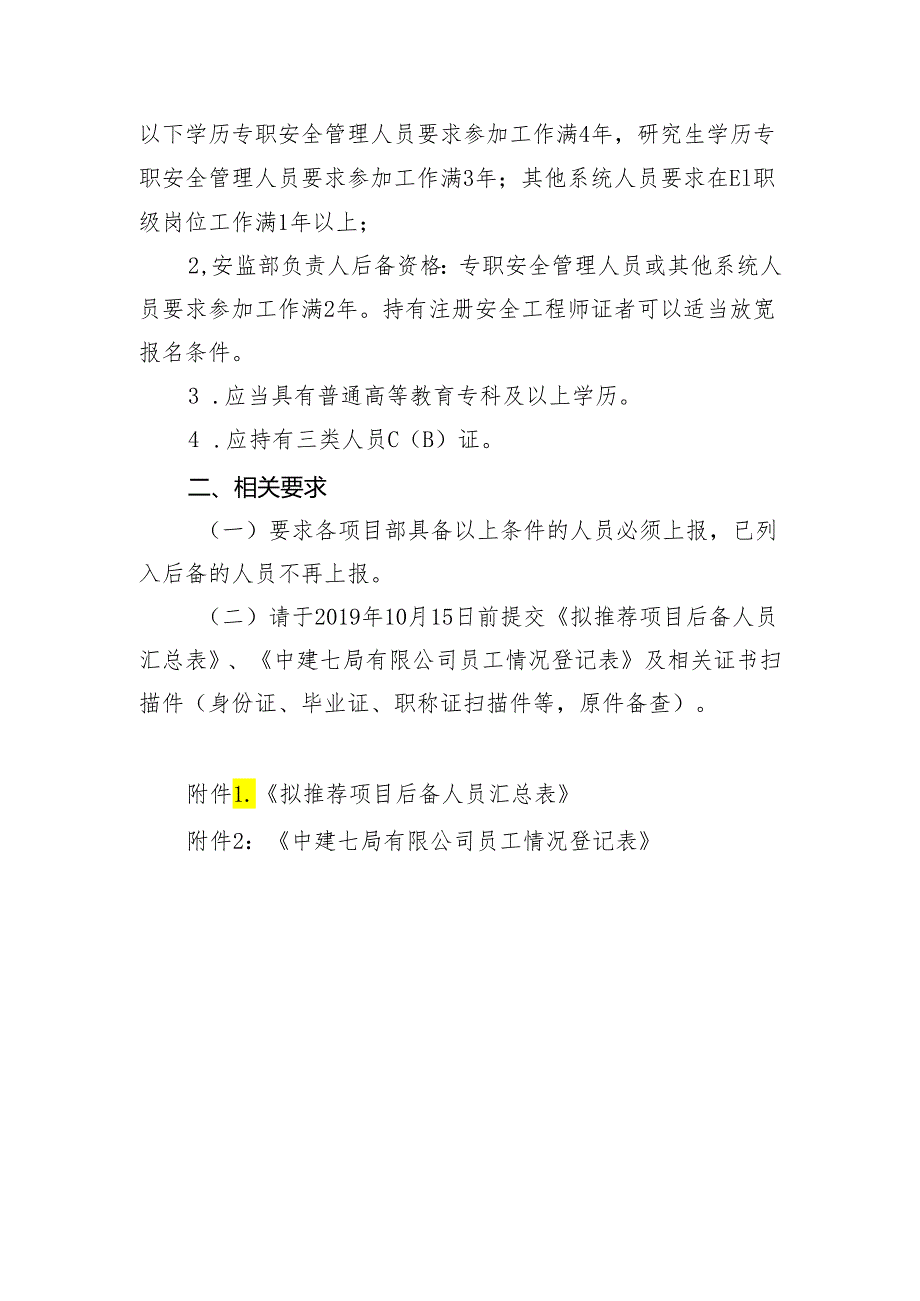 以下学历专职安全管理人员要求参加工作满4年，研究生学历专职安全管理人员要求参加工作满3年；其他系统人员要求在E1职级岗位工作满1年以上；

2,安监部负责人后备资格：专职安全管理人员或其他系统人员要求参加工作满2年。持有注册安全工程师证者可以适当放宽报名条件。

3．应当具有普通高等教育专科及以上学历。

4．应持有三类人员C（B）证。

二、相关要求

（一）要求各项目部具备以上条件的人员必须上报，已列入后备的人员不再上报。

（二）请于2019年10月15日前提交《拟推荐项目后备人员汇总表》、《中建七局有限公司员工情况登记表》及相关证书扫描件（身份证、毕业证、职称证扫描件等，原件备查）。

附件1.《拟推荐项目后备人员汇总表》

附件2：《中建七局有限公司员工情况登记表》